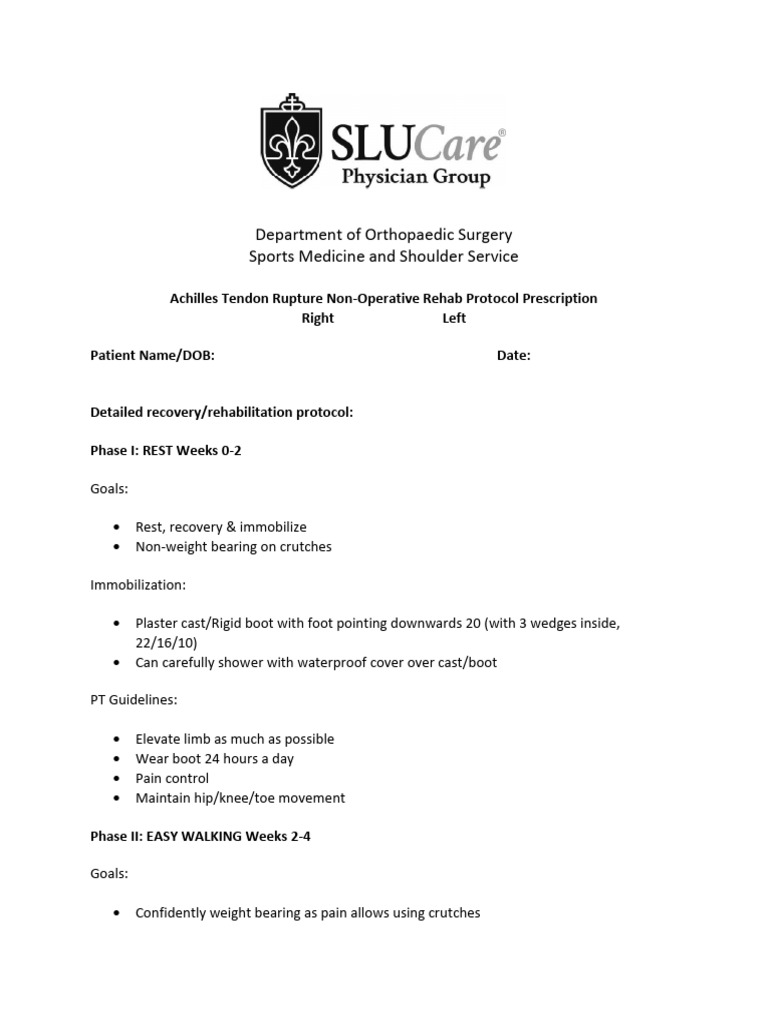 SLUCare®
Physician Group

Department of Orthopaedic Surgery
Sports Medicine and Shoulder Service

Achilles Tendon Rupture Non-Operative Rehab Protocol Prescription
Right Left

Patient Name/DOB: Date:

Detailed recovery/rehabilitation protocol:

Phase I: REST Weeks 0-2

Goals:

• Rest, recovery & immobilize
• Non-weight bearing on crutches

Immobilization:

• Plaster cast/Rigid boot with foot pointing downwards 20 (with 3 wedges inside, 22/16/10)
• Can carefully shower with waterproof cover over cast/boot

PT Guidelines:

• Elevate limb as much as possible
• Wear boot 24 hours a day
• Pain control
• Maintain hip/knee/toe movement

Phase II: EASY WALKING Weeks 2-4

Goals:

• Confidently weight bearing as pain allows using crutches